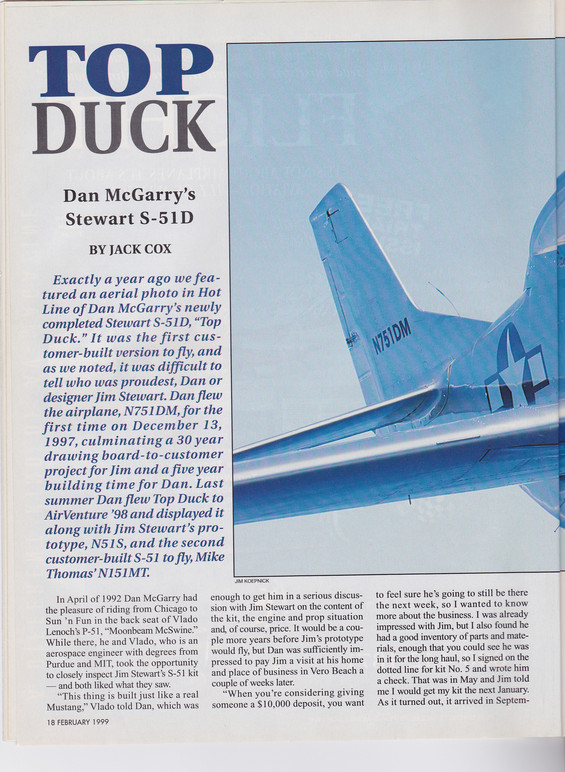 TOP DUCK

Dan McGarry's Stewart S-51D

BY JACK COX

Exactly a year ago we featured an aerial photo in Hot Line of Dan McGarry's newly completed Stewart S-51D, "Top Duck." It was the first customer-built version to fly, and as we noted, it was difficult to tell who was proudest, Dan or designer Jim Stewart. Dan flew the airplane, N751DM, for the first time on December 13, 1997, culminating a 30 year drawing board-to-customer project for Jim and a five year building time for Dan. Last summer Dan flew Top Duck to AirVenture '98 and displayed it along with Jim Stewart's prototype, N51S, and the second customer-built S-51 to fly, Mike Thomas' N151MT.

N751DM

JIM KOEPNICK

In April of 1992 Dan McGarry had the pleasure of riding from Chicago to Sun 'n Fun in the back seat of Vlado Lenoch's P-51, "Moonbeam McSwine." While there, he and Vlado, who is an aerospace engineer with degrees from Purdue and MIT, took the opportunity to closely inspect Jim Stewart's S-51 kit — and both liked what they saw.

"This thing is built just like a real Mustang," Vlado told Dan, which was enough to get him in a serious discussion with Jim Stewart on the content of the kit, the engine and prop situation and, of course, price. It would be a couple more years before Jim's prototype would fly, but Dan was sufficiently impressed to pay Jim a visit at his home and place of business in Vero Beach a couple of weeks later.

"When you're considering giving someone a $10,000 deposit, you want to feel sure he's going to still be there the next week, so I wanted to know more about the business. I was already impressed with Jim, but I also found he had a good inventory of parts and materials, enough that you could see he was in it for the long haul, so I signed on the dotted line for kit No. 5 and wrote him a check. That was in May and Jim told me I would get my kit the next January. As it turned out, it arrived in Septem-

18 FEBRUARY 1999